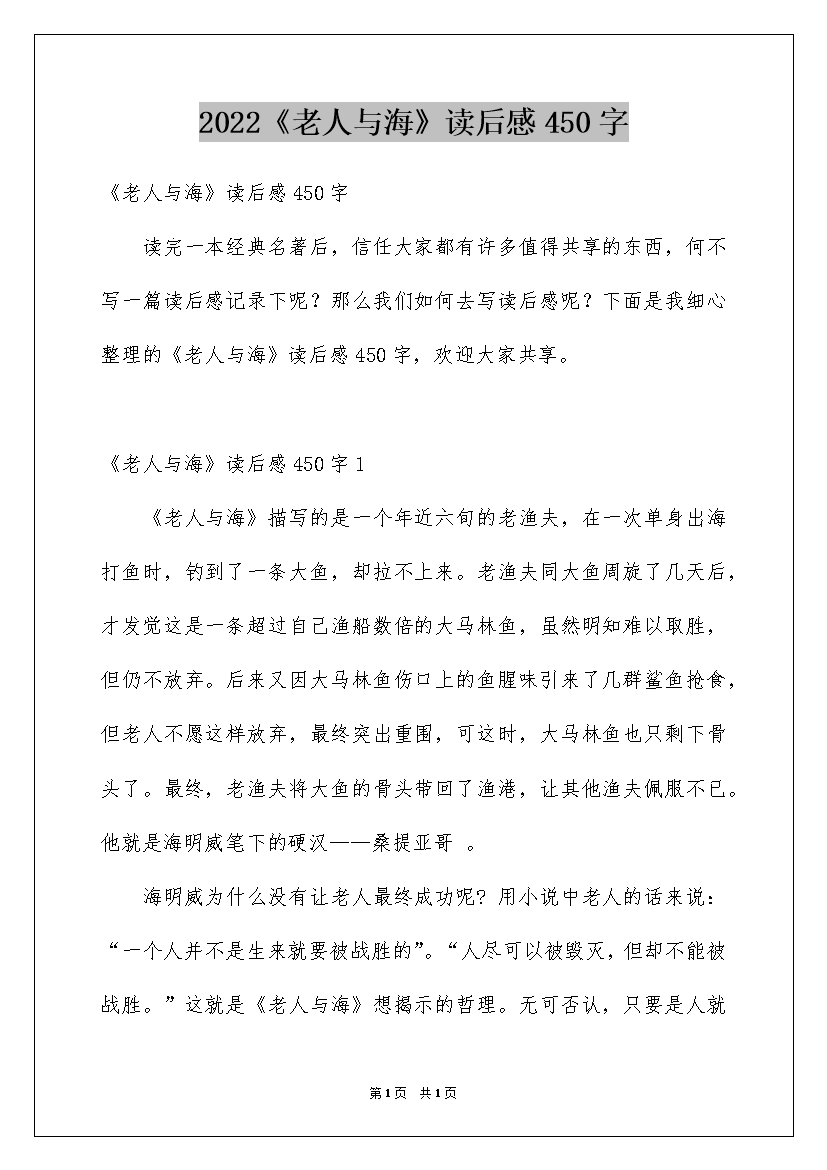 2022《老人与海》读后感450字

《老人与海》读后感450字

读完一本经典名著后，信任大家都有许多值得共享的东西，何不写一篇读后感记录下呢？那么我们如何去写读后感呢？下面是我细心整理的《老人与海》读后感450字，欢迎大家共享。

《老人与海》读后感450字1

《老人与海》描写的是一个年近六旬的老渔夫，在一次单身出海打鱼时，钓到了一条大鱼，却拉不上来。老渔夫同大鱼周旋了几天后，才发觉这是一条超过自己渔船数倍的大马林鱼，虽然明知难以取胜，但仍不放弃。后来又因大马林鱼伤口上的鱼腥味引来了几群鲨鱼抢食，但老人不愿这样放弃，最终突出重围，可这时，大马林鱼也只剩下骨头了。最终，老渔夫将大鱼的骨头带回了渔港，让其他渔夫佩服不已。他就是海明威笔下的硬汉——桑提亚哥 。

海明威为什么没有让老人最终成功呢？用小说中老人的话来说：“一个人并不是生来就要被战胜的”。“人尽可以被毁灭，但却不能被战胜。”这就是《老人与海》想揭示的哲理。无可否认，只要是人就

第1页 共1页